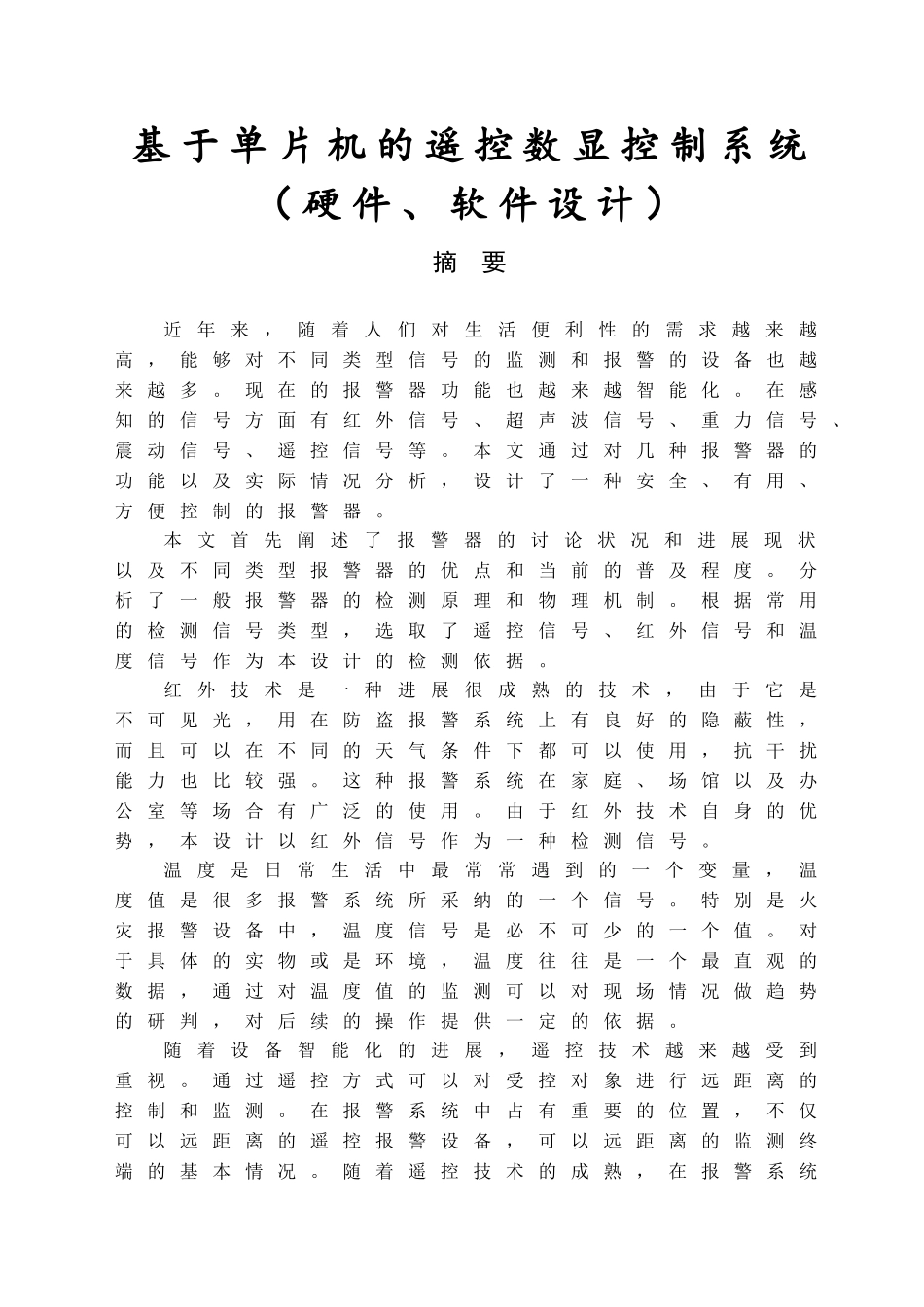 基于单片机的遥控数显控制系统
（硬件、软件设计）

摘 要

近年来，随着人们对生活便利性的需求越来越高，能够对不同类型信号的监测和报警的设备也越来越多。现在的报警器功能也越来越智能化。在感知的信号方面有红外信号、超声波信号、重力信号、震动信号、遥控信号等。本文通过对几种报警器的功能以及实际情况分析，设计了一种安全、有用、方便控制的报警器。

本文首先阐述了报警器的讨论状况和进展现状以及不同类型报警器的优点和当前的普及程度。分析了一般报警器的检测原理和物理机制。根据常用的检测信号类型，选取了遥控信号、红外信号和温度信号作为本设计的检测依据。

红外技术是一种进展很成熟的技术，由于它是不可见光，用在防盗报警系统上有良好的隐蔽性，而且可以在不同的天气条件下都可以使用，抗干扰能力也比较强。这种报警系统在家庭、场馆以及办公室等场合有广泛的使用。由于红外技术自身的优势，本设计以红外信号作为一种检测信号。

温度是日常生活中最常常遇到的一个变量，温度值是很多报警系统所采纳的一个信号。特别是火灾报警设备中，温度信号是必不可少的一个值。对于具体的实物或是环境，温度往往是一个最直观的数据，通过对温度值的监测可以对现场情况做趋势的研判，对后续的操作提供一定的依据。

随着设备智能化的进展，遥控技术越来越受到重视。通过遥控方式可以对受控对象进行远距离的控制和监测。在报警系统中占有重要的位置，不仅可以远距离的遥控报警设备，可以远距离的监测终端的基本情况。随着遥控技术的成熟，在报警系统